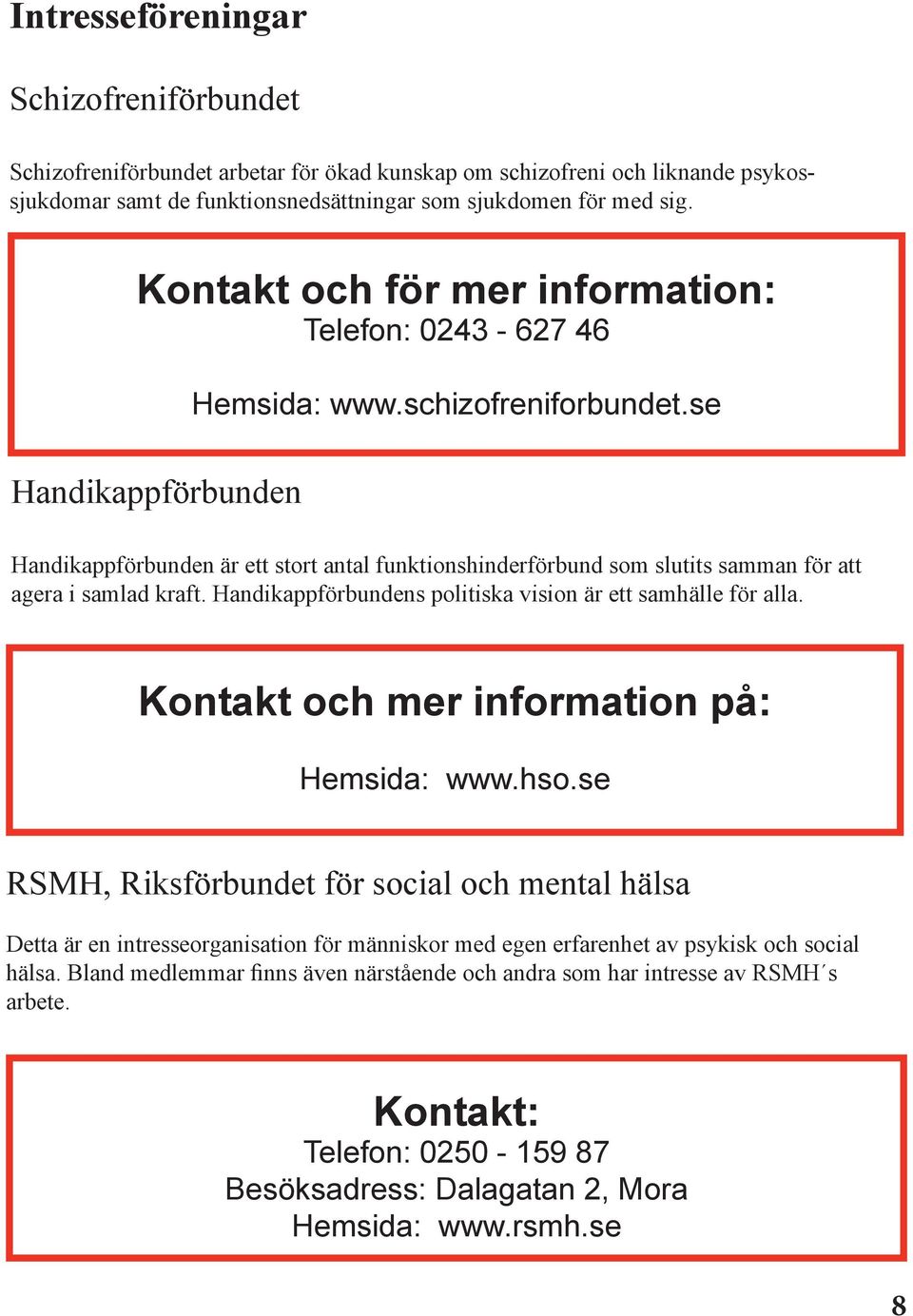 Intresseföreningar

Schizofreniförbundet

Schizofreniförbundet arbetar för ökad kunskap om schizofreni och liknande psykossjukdomar samt de funktionsnedsättningar som sjukdomen för med sig.

Kontakt och för mer information:
Telefon: 0243 - 627 46

Hemsida: www.schizofreniforbundet.se

Handikappförbunden

Handikappförbunden är ett stort antal funktionshinderförbund som slutits samman för att agera i samlad kraft. Handikappförbundens politiska vision är ett samhälle för alla.

Kontakt och mer information på:

Hemsida: www.hso.se

RSMH, Riksförbundet för social och mental hälsa

Detta är en intresseorganisation för människor med egen erfarenhet av psykisk och social hälsa. Bland medlemmar finns även närstående och andra som har intresse av RSMH´s arbete.

Kontakt:
Telefon: 0250 - 159 87
Besöksadress: Dalagatan 2, Mora
Hemsida: www.rsmh.se

8